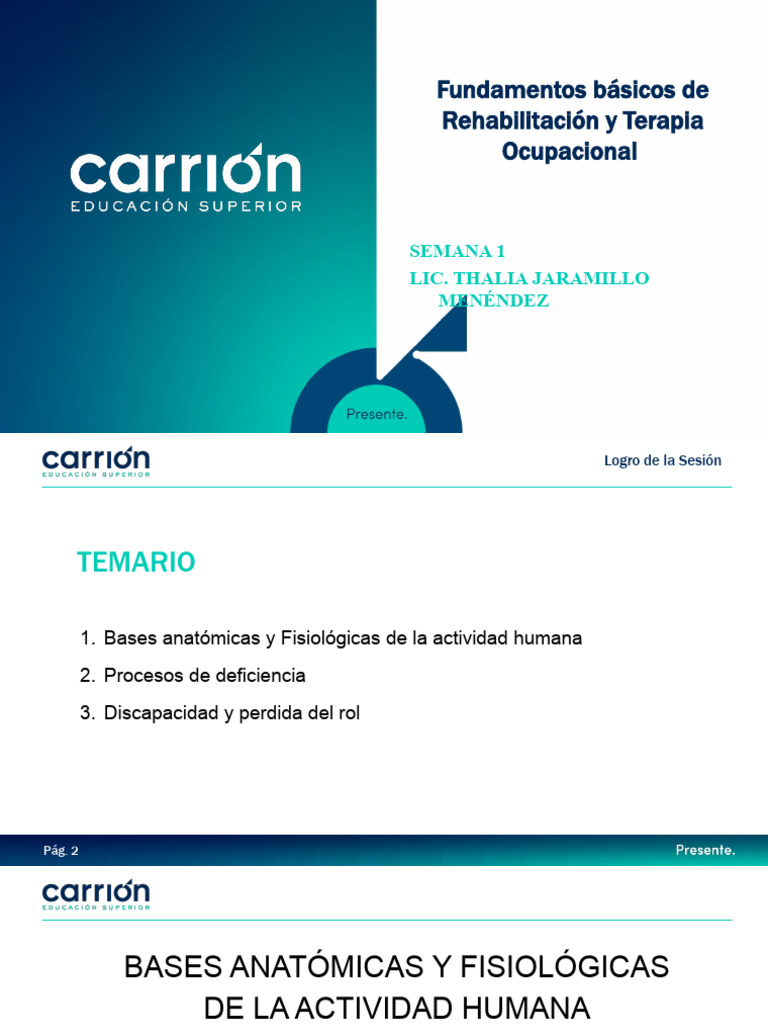 carrión
EDUCACIÓN SUPERIOR

Fundamentos básicos de Rehabilitación y Terapia Ocupacional

SEMANA 1
LIC. THALIA JARAMILLO MENÉNDEZ

Presente.

carrión
EDUCACIÓN SUPERIOR

Logro de la Sesión

TEMARIO

1. Bases anatómicas y Fisiológicas de la actividad humana
2. Procesos de deficiencia
3. Discapacidad y perdida del rol

Pág. 2

Presente.

carrión
EDUCACIÓN SUPERIOR

BASES ANATÓMICAS Y FISIOLÓGICAS DE LA ACTIVIDAD HUMANA